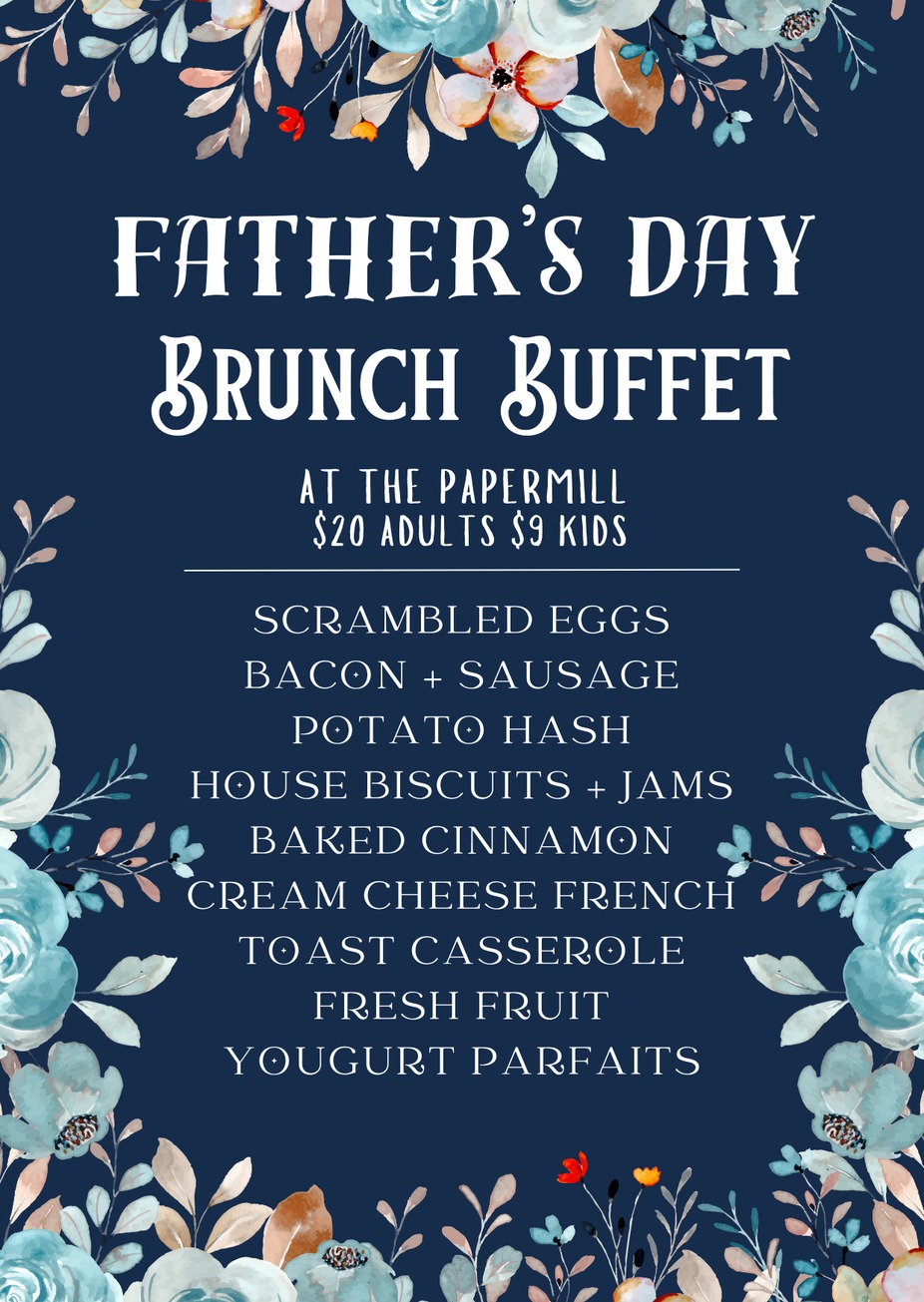 FATHER'S DAY
BRUNCH BUFFET

AT THE PAPERMILL
$20 ADULTS $9 KIDS

SCRAMBLED EGGS
BACON + SAUSAGE
POTATO HASH
HOUSE BISCUITS + JAMS
BAKED CINNAMON
CREAM CHEESE FRENCH
TOAST CASSEROLE
FRESH FRUIT
YOUGURT PARFAITS